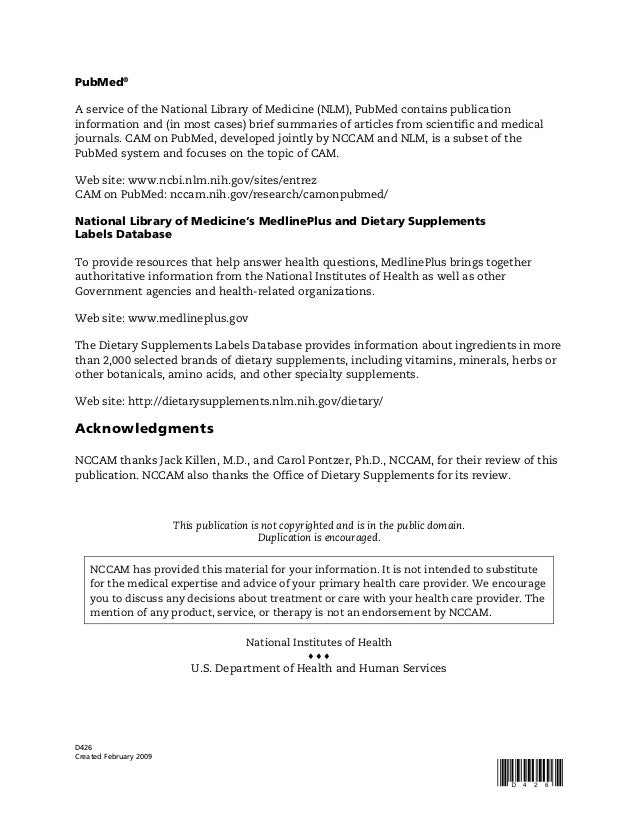 PubMed®

A service of the National Library of Medicine (NLM), PubMed contains publication information and (in most cases) brief summaries of articles from scientific and medical journals. CAM on PubMed, developed jointly by NCCAM and NLM, is a subset of the PubMed system and focuses on the topic of CAM.

Web site: www.ncbi.nlm.nih.gov/sites/entrez
CAM on PubMed: nccam.nih.gov/research/camonpubmed/

National Library of Medicine's MedlinePlus and Dietary Supplements Labels Database

To provide resources that help answer health questions, MedlinePlus brings together authoritative information from the National Institutes of Health as well as other Government agencies and health-related organizations.

Web site: www.medlineplus.gov

The Dietary Supplements Labels Database provides information about ingredients in more than 2,000 selected brands of dietary supplements, including vitamins, minerals, herbs or other botanicals, amino acids, and other specialty supplements.

Web site: http://dietarysupplements.nlm.nih.gov/dietary/

Acknowledgments

NCCAM thanks Jack Killen, M.D., and Carol Pontzer, Ph.D., NCCAM, for their review of this publication. NCCAM also thanks the Office of Dietary Supplements for its review.

This publication is not copyrighted and is in the public domain.
Duplication is encouraged.

NCCAM has provided this material for your information. It is not intended to substitute for the medical expertise and advice of your primary health care provider. We encourage you to discuss any decisions about treatment or care with your health care provider. The mention of any product, service, or therapy is not an endorsement by NCCAM.

National Institutes of Health
♦♦♦
U.S. Department of Health and Human Services

D426
Created February 2009

D 4 2 6